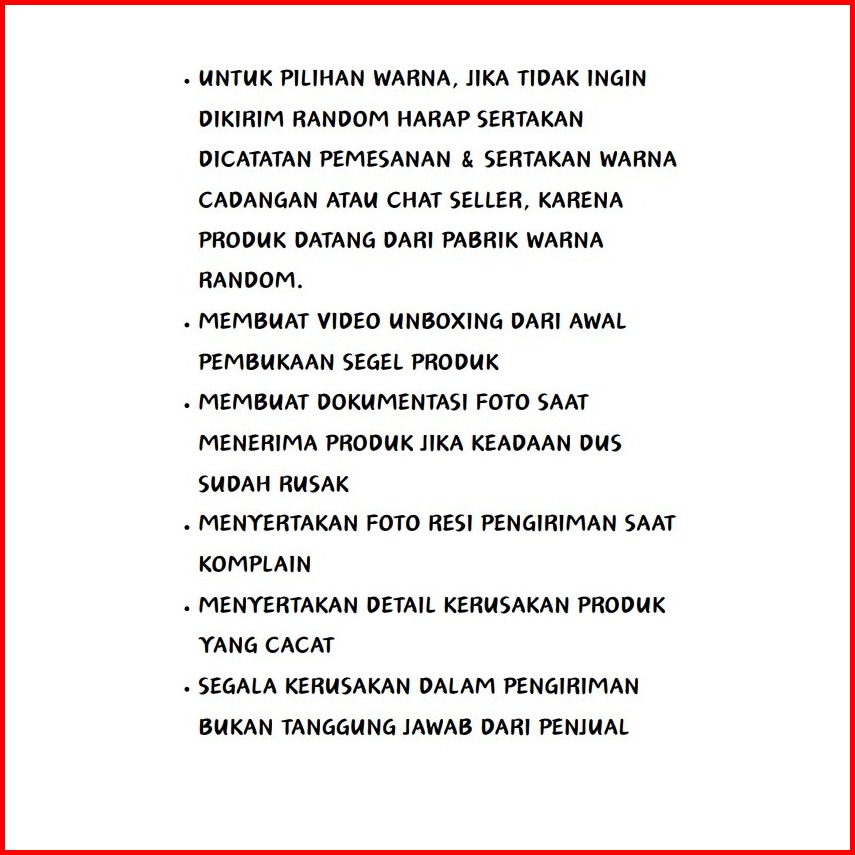 • UNTUK PILIHAN WARNA, JIKA TIDAK INGIN DIKIRIM RANDOM HARAP SERTAKAN DICATATAN PEMESANAN & SERTAKAN WARNA CADANGAN ATAU CHAT SELLER, KARENA PRODUK DATANG DARI PABRIK WARNA RANDOM.

• MEMBUAT VIDEO UNBOXING DARI AWAL PEMBUKAAN SEGEL PRODUK

• MEMBUAT DOKUMENTASI FOTO SAAT MENERIMA PRODUK JIKA KEADAAN DUS SUDAH RUSAK

• MENYERTAKAN FOTO RESI PENGIRIMAN SAAT KOMPLAIN

• MENYERTAKAN DETAIL KERUSAKAN PRODUK YANG CACAT

• SEGALA KERUSAKAN DALAM PENGIRIMAN BUKAN TANGGUNG JAWAB DARI PENJUAL